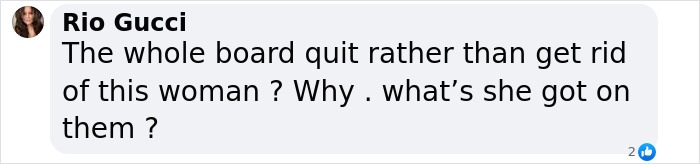 Rio Gucci
The whole board quit rather than get rid of this woman ? Why . what’s she got on them ?

2